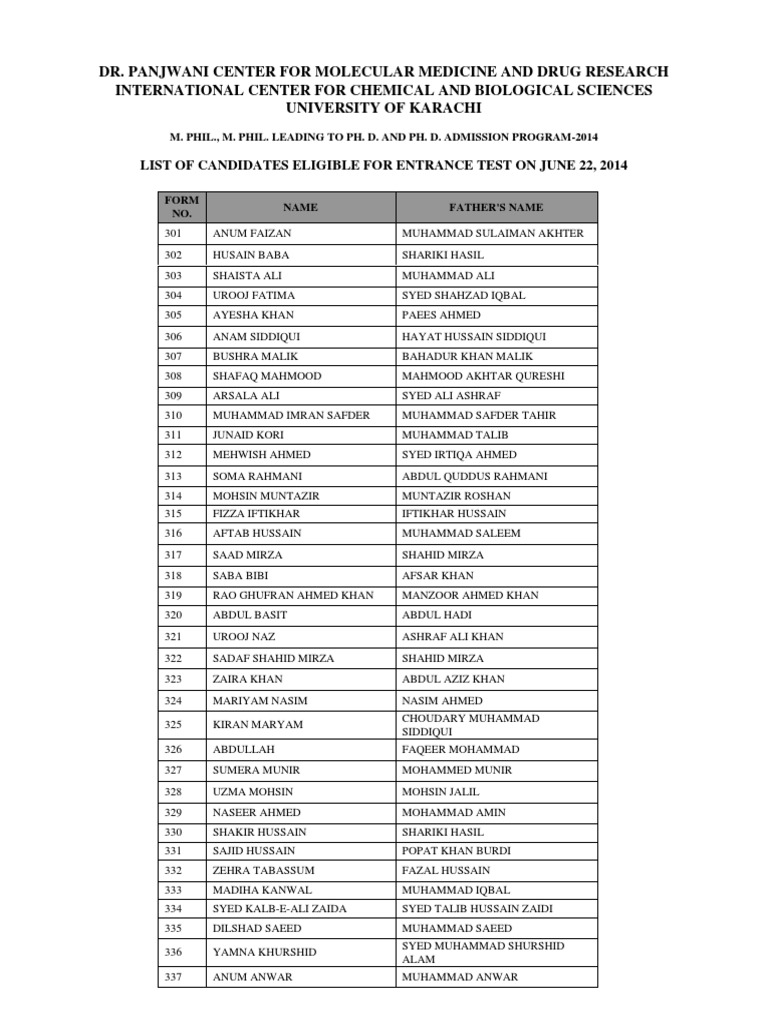 DR. PANJWANI CENTER FOR MOLECULAR MEDICINE AND DRUG RESEARCH
INTERNATIONAL CENTER FOR CHEMICAL AND BIOLOGICAL SCIENCES
UNIVERSITY OF KARACHI

M. PHIL., M. PHIL. LEADING TO PH. D. AND PH. D. ADMISSION PROGRAM-2014

LIST OF CANDIDATES ELIGIBLE FOR ENTRANCE TEST ON JUNE 22, 2014

| FORM NO. | NAME | FATHER'S NAME |
|---|---|---|
| 301 | ANUM FAIZAN | MUHAMMAD SULAIMAN AKHTER |
| 302 | HUSAIN BABA | SHARIKI HASIL |
| 303 | SHAISTA ALI | MUHAMMAD ALI |
| 304 | UROOJ FATIMA | SYED SHAHZAD IQBAL |
| 305 | AYESHA KHAN | PAEES AHMED |
| 306 | ANAM SIDDIQUI | HAYAT HUSSAIN SIDDIQUI |
| 307 | BUSHRA MALIK | BAHADUR KHAN MALIK |
| 308 | SHAFAQ MAHMOOD | MAHMOOD AKHTAR QURESHI |
| 309 | ARSALA ALI | SYED ALI ASHRAF |
| 310 | MUHAMMAD IMRAN SAFDER | MUHAMMAD SAFDER TAHIR |
| 311 | JUNAID KORI | MUHAMMAD TALIB |
| 312 | MEHWISH AHMED | SYED IRTIQA AHMED |
| 313 | SOMA RAHMANI | ABDUL QUDDUS RAHMANI |
| 314 | MOHSIN MUNTAZIR | MUNTAZIR ROSHAN |
| 315 | FIZZA IFTIKHAR | IFTIKHAR HUSSAIN |
| 316 | AFTAB HUSSAIN | MUHAMMAD SALEEM |
| 317 | SAAD MIRZA | SHAHID MIRZA |
| 318 | SABA BIBI | AFSAR KHAN |
| 319 | RAO GHUFRAN AHMED KHAN | MANZOOR AHMED KHAN |
| 320 | ABDUL BASIT | ABDUL HADI |
| 321 | UROOJ NAZ | ASHRAF ALI KHAN |
| 322 | SADAF SHAHID MIRZA | SHAHID MIRZA |
| 323 | ZAIRA KHAN | ABDUL AZIZ KHAN |
| 324 | MARIYAM NASIM | NASIM AHMED |
| 325 | KIRAN MARYAM | CHOUDARY MUHAMMAD SIDDIQUI |
| 326 | ABDULLAH | FAQEER MOHAMMAD |
| 327 | SUMERA MUNIR | MOHAMMED MUNIR |
| 328 | UZMA MOHSIN | MOHSIN JALIL |
| 329 | NASEER AHMED | MOHAMMAD AMIN |
| 330 | SHAKIR HUSSAIN | SHARIKI HASIL |
| 331 | SAJID HUSSAIN | POPAT KHAN BURDI |
| 332 | ZEHRA TABASSUM | FAZAL HUSSAIN |
| 333 | MADIHA KANWAL | MUHAMMAD IQBAL |
| 334 | SYED KALB-E-ALI ZAIDA | SYED TALIB HUSSAIN ZAIDI |
| 335 | DILSHAD SAEED | MUHAMMAD SAEED |
| 336 | YAMNA KHURSHID | SYED MUHAMMAD SHURSHID ALAM |
| 337 | ANUM ANWAR | MUHAMMAD ANWAR |